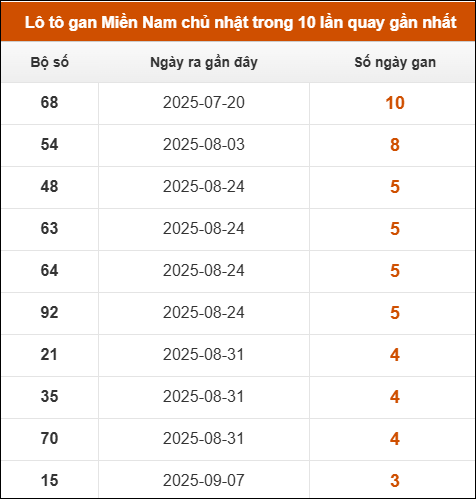 Lô tô gan Miền Nam chủ nhật trong 10 lần quay gần nhất

| Bộ số | Ngày ra gần đây | Số ngày gan |
|---|---|---|
| 68 | 2025-07-20 | 10 |
| 54 | 2025-08-03 | 8 |
| 48 | 2025-08-24 | 5 |
| 63 | 2025-08-24 | 5 |
| 64 | 2025-08-24 | 5 |
| 92 | 2025-08-24 | 5 |
| 21 | 2025-08-31 | 4 |
| 35 | 2025-08-31 | 4 |
| 70 | 2025-08-31 | 4 |
| 15 | 2025-09-07 | 3 |